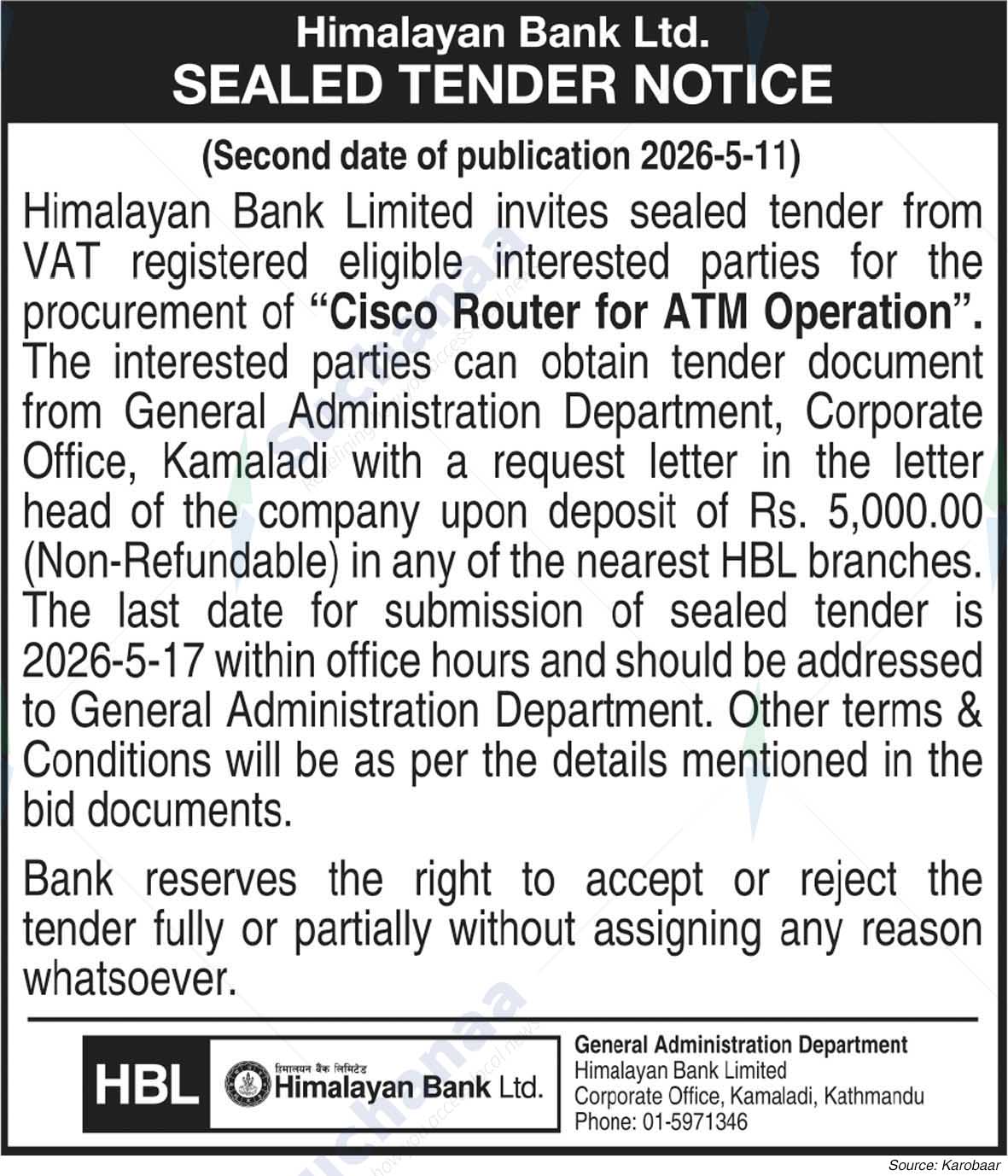 Himalayan Bank Ltd.
SEALED TENDER NOTICE

(Second date of publication 2026-5-11)

Himalayan Bank Limited invites sealed tender from VAT registered eligible interested parties for the procurement of "Cisco Router for ATM Operation". The interested parties can obtain tender document from General Administration Department, Corporate Office, Kamaladi with a request letter in the letter head of the company upon deposit of Rs. 5,000.00 (Non-Refundable) in any of the nearest HBL branches. The last date for submission of sealed tender is 2026-5-17 within office hours and should be addressed to General Administration Department. Other terms & Conditions will be as per the details mentioned in the bid documents.

Bank reserves the right to accept or reject the tender fully or partially without assigning any reason whatsoever.

HBL हिमालयन बैंक लिमिटेड Himalayan Bank Ltd.

General Administration Department
Himalayan Bank Limited
Corporate Office, Kamaladi, Kathmandu
Phone: 01-5971346

Source: Karobaar